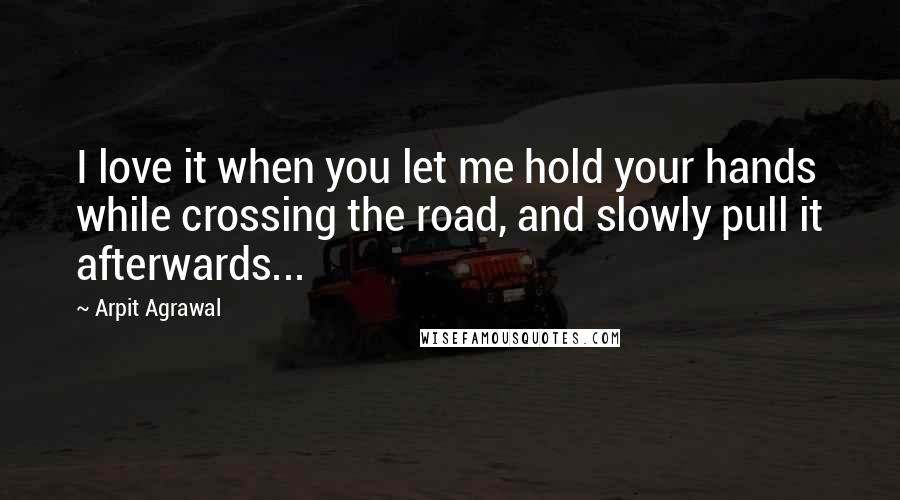 I love it when you let me hold your hands while crossing the road, and slowly pull it afterwards...

~ Arpit Agrawal

WISEFAMOUSQUOTES.COM